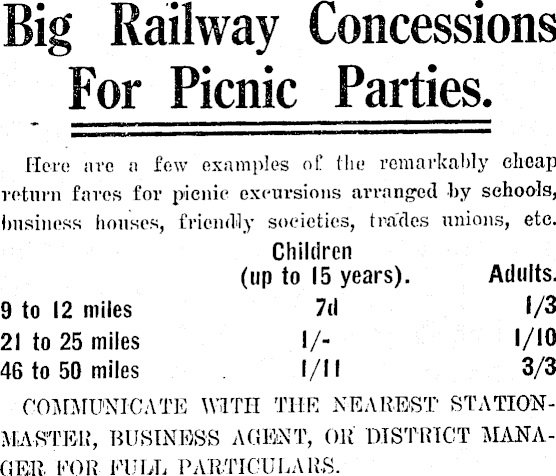 Big Railway Concessions For Picnic Parties.

Here are a few examples of the remarkably cheap return fares for picnic excursions arranged by schools, business houses, friendly societies, trades unions, etc.

|  | Children (up to 15 years). | Adults. |
|---|---|---|
| 9 to 12 miles | 7d | 1/3 |
| 21 to 25 miles | 1/- | 1/10 |
| 46 to 50 miles | 1/11 | 3/3 |

COMMUNICATE WITH THE NEAREST STATIONMASTER, BUSINESS AGENT, OR DISTRICT MANAGER FOR FULL PARTICULARS.